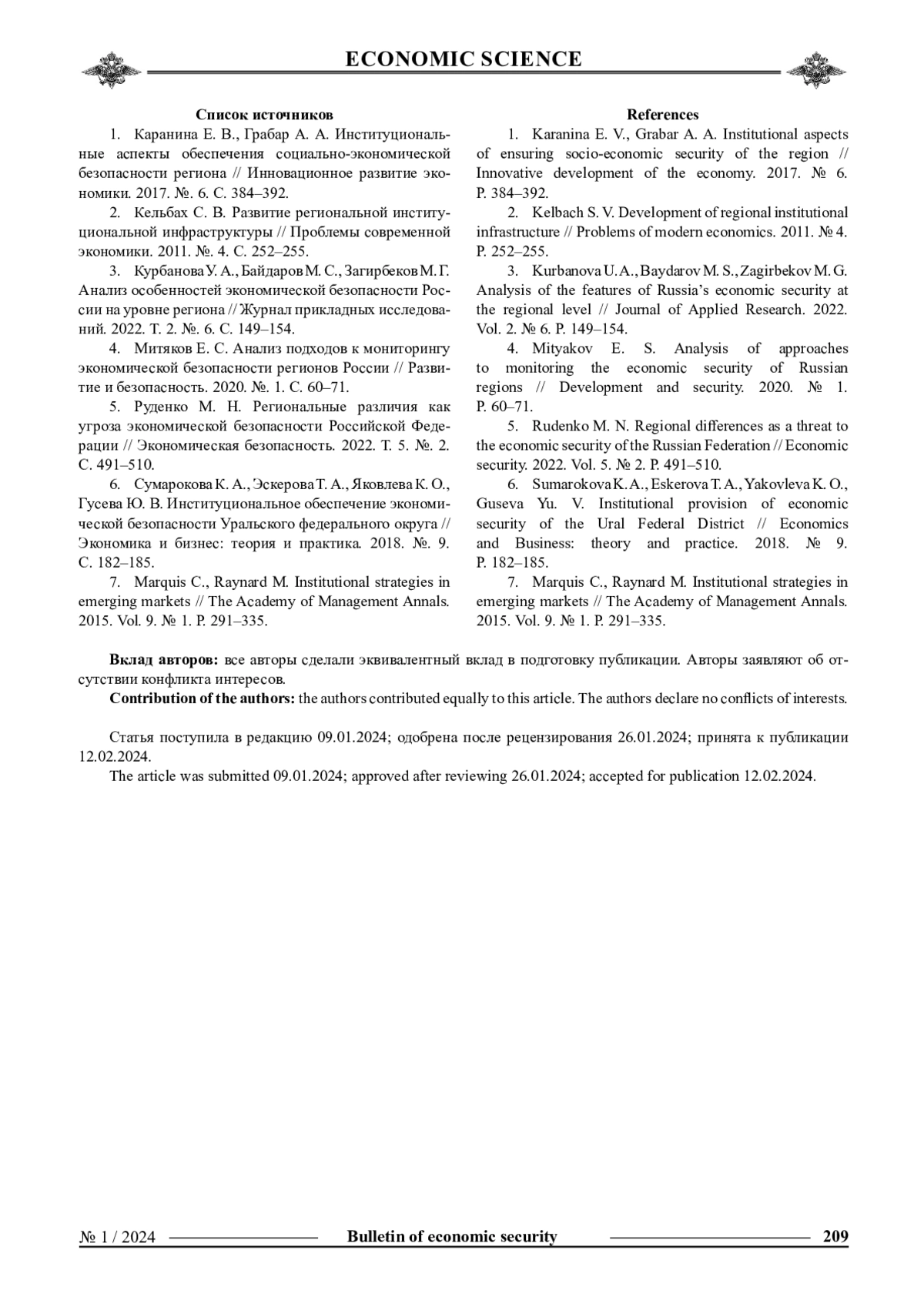 ECONOMIC SCIENCE

Список источников

1. Каранина Е. В., Грабар А. А. Институциональные аспекты обеспечения социально-экономической безопасности региона // Инновационное развитие экономики. 2017. №. 6. С. 384–392.

2. Кельбах С. В. Развитие региональной институциональной инфраструктуры // Проблемы современной экономики. 2011. №. 4. С. 252–255.

3. Курбанова У. А., Байдаров М. С., Загирбеков М. Г. Анализ особенностей экономической безопасности России на уровне региона // Журнал прикладных исследований. 2022. Т. 2. №. 6. С. 149–154.

4. Митяков Е. С. Анализ подходов к мониторингу экономической безопасности регионов России // Развитие и безопасность. 2020. №. 1. С. 60–71.

5. Руденко М. Н. Региональные различия как угроза экономической безопасности Российской Федерации // Экономическая безопасность. 2022. Т. 5. №. 2. С. 491–510.

6. Сумарокова К. А., Эскерова Т. А., Яковлева К. О., Гусева Ю. В. Институциональное обеспечение экономической безопасности Уральского федерального округа // Экономика и бизнес: теория и практика. 2018. №. 9. С. 182–185.

7. Marquis C., Raynard M. Institutional strategies in emerging markets // The Academy of Management Annals. 2015. Vol. 9. № 1. P. 291–335.

References

1. Karanina E. V., Grabar A. A. Institutional aspects of ensuring socio-economic security of the region // Innovative development of the economy. 2017. № 6. P. 384–392.

2. Kelbach S. V. Development of regional institutional infrastructure // Problems of modern economics. 2011. № 4. P. 252–255.

3. Kurbanova U. A., Baydarov M. S., Zagirbekov M. G. Analysis of the features of Russia's economic security at the regional level // Journal of Applied Research. 2022. Vol. 2. № 6. P. 149–154.

4. Mityakov E. S. Analysis of approaches to monitoring the economic security of Russian regions // Development and security. 2020. № 1. P. 60–71.

5. Rudenko M. N. Regional differences as a threat to the economic security of the Russian Federation // Economic security. 2022. Vol. 5. № 2. P. 491–510.

6. Sumarokova K. A., Eskerova T. A., Yakovleva K. O., Guseva Yu. V. Institutional provision of economic security of the Ural Federal District // Economics and Business: theory and practice. 2018. № 9. P. 182–185.

7. Marquis C., Raynard M. Institutional strategies in emerging markets // The Academy of Management Annals. 2015. Vol. 9. № 1. P. 291–335.

Вклад авторов: все авторы сделали эквивалентный вклад в подготовку публикации. Авторы заявляют об отсутствии конфликта интересов.

Contribution of the authors: the authors contributed equally to this article. The authors declare no conflicts of interests.

Статья поступила в редакцию 09.01.2024; одобрена после рецензирования 26.01.2024; принята к публикации 12.02.2024.

The article was submitted 09.01.2024; approved after reviewing 26.01.2024; accepted for publication 12.02.2024.

№ 1 / 2024 Bulletin of economic security 209